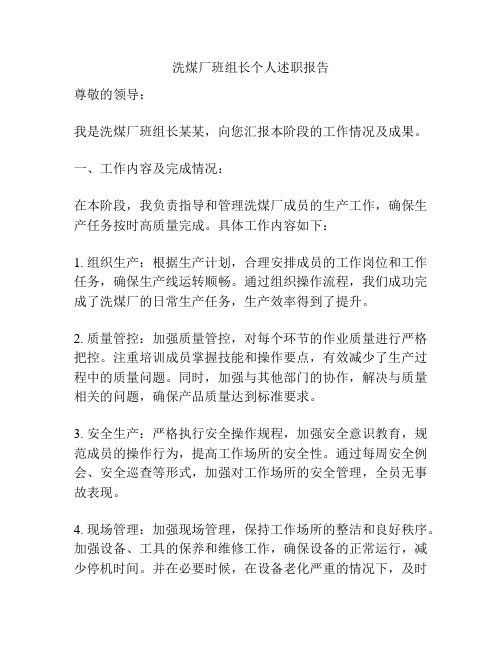 洗煤厂班组长个人述职报告

尊敬的领导：

我是洗煤厂班组长某某，向您汇报本阶段的工作情况及成果。

一、工作内容及完成情况：

在本阶段，我负责指导和管理洗煤厂成员的生产工作，确保生产任务按时高质量完成。具体工作内容如下：

1. 组织生产：根据生产计划，合理安排成员的工作岗位和工作任务，确保生产线运转顺畅。通过组织操作流程，我们成功完成了洗煤厂的日常生产任务，生产效率得到了提升。

2. 质量管控：加强质量管控，对每个环节的作业质量进行严格把控。注重培训成员掌握技能和操作要点，有效减少了生产过程中的质量问题。同时，加强与其他部门的协作，解决与质量相关的问题，确保产品质量达到标准要求。

3. 安全生产：严格执行安全操作规程，加强安全意识教育，规范成员的操作行为，提高工作场所的安全性。通过每周安全例会、安全巡查等形式，加强对工作场所的安全管理，全员无事故表现。

4. 现场管理：加强现场管理，保持工作场所的整洁和良好秩序。加强设备、工具的保养和维修工作，确保设备的正常运行，减少停机时间。并在必要时候，在设备老化严重的情况下，及时